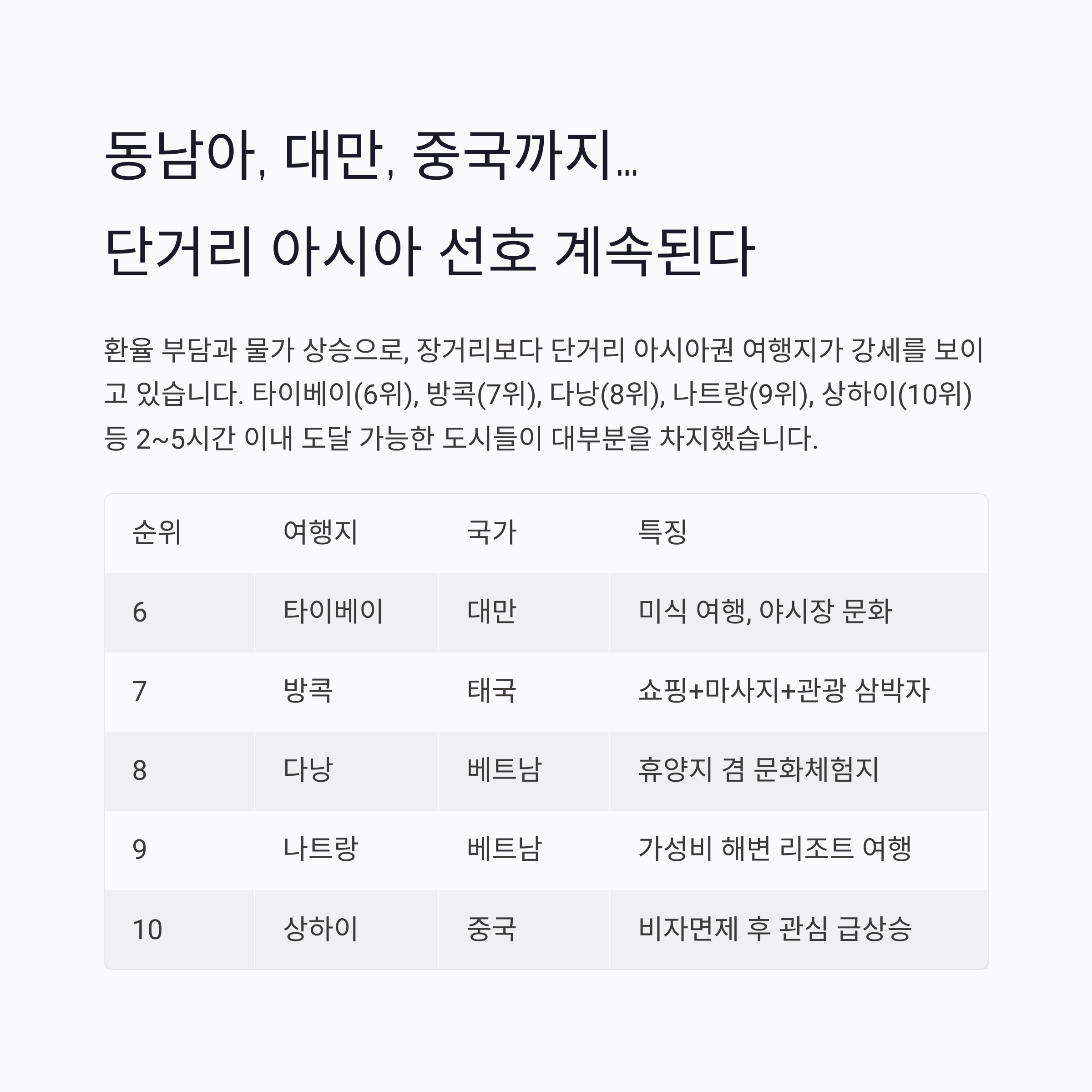 동남아, 대만, 중국까지…
단거리 아시아 선호 계속된다

환율 부담과 물가 상승으로, 장거리보다 단거리 아시아권 여행지가 강세를 보이고 있습니다. 타이베이(6위), 방콕(7위), 다낭(8위), 나트랑(9위), 상하이(10위) 등 2~5시간 이내 도달 가능한 도시들이 대부분을 차지했습니다.

| 순위 | 여행지 | 국가 | 특징 |
|---|---|---|---|
| 6 | 타이베이 | 대만 | 미식 여행, 야시장 문화 |
| 7 | 방콕 | 태국 | 쇼핑+마사지+관광 삼박자 |
| 8 | 다낭 | 베트남 | 휴양지 겸 문화체험지 |
| 9 | 나트랑 | 베트남 | 가성비 해변 리조트 여행 |
| 10 | 상하이 | 중국 | 비자면제 후 관심 급상승 |